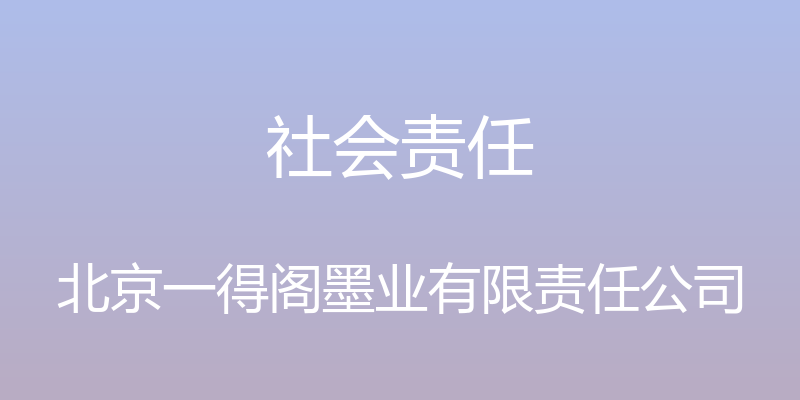 社会责任

北京一得阁墨业有限责任公司